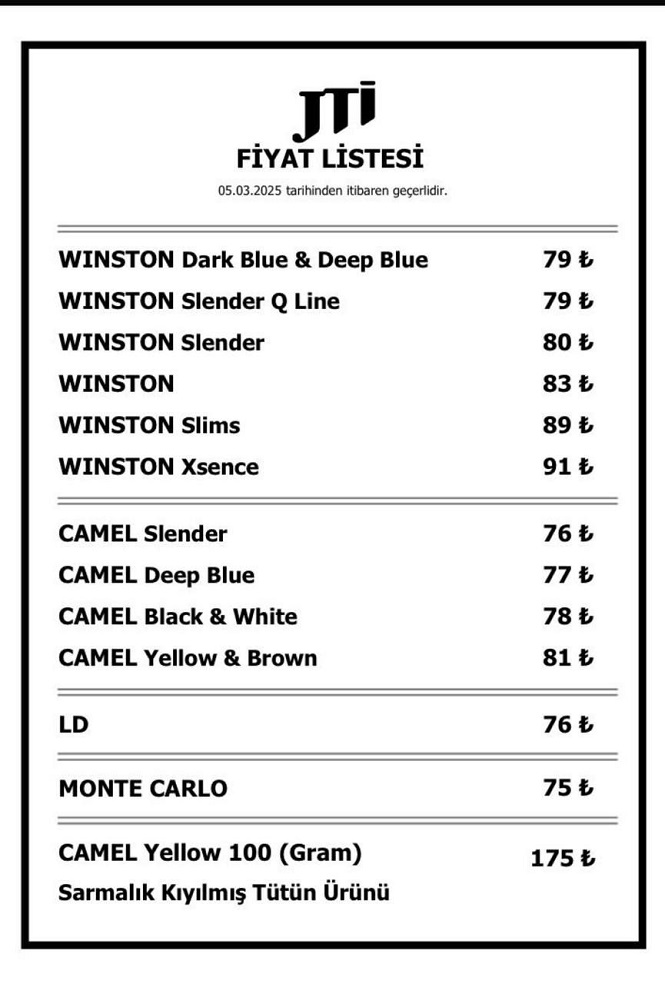 JTI
FİYAT LİSTESİ
05.03.2025 tarihinden itibaren geçerlidir.

| | |
|---|---|
| WINSTON Dark Blue & Deep Blue | 79 ₺ |
| WINSTON Slender Q Line | 79 ₺ |
| WINSTON Slender | 80 ₺ |
| WINSTON | 83 ₺ |
| WINSTON Slims | 89 ₺ |
| WINSTON Xsence | 91 ₺ |
| CAMEL Slender | 76 ₺ |
| CAMEL Deep Blue | 77 ₺ |
| CAMEL Black & White | 78 ₺ |
| CAMEL Yellow & Brown | 81 ₺ |
| LD | 76 ₺ |
| MONTE CARLO | 75 ₺ |
| CAMEL Yellow 100 (Gram) Sarmalık Kıyılmış Tütün Ürünü | 175 ₺ |